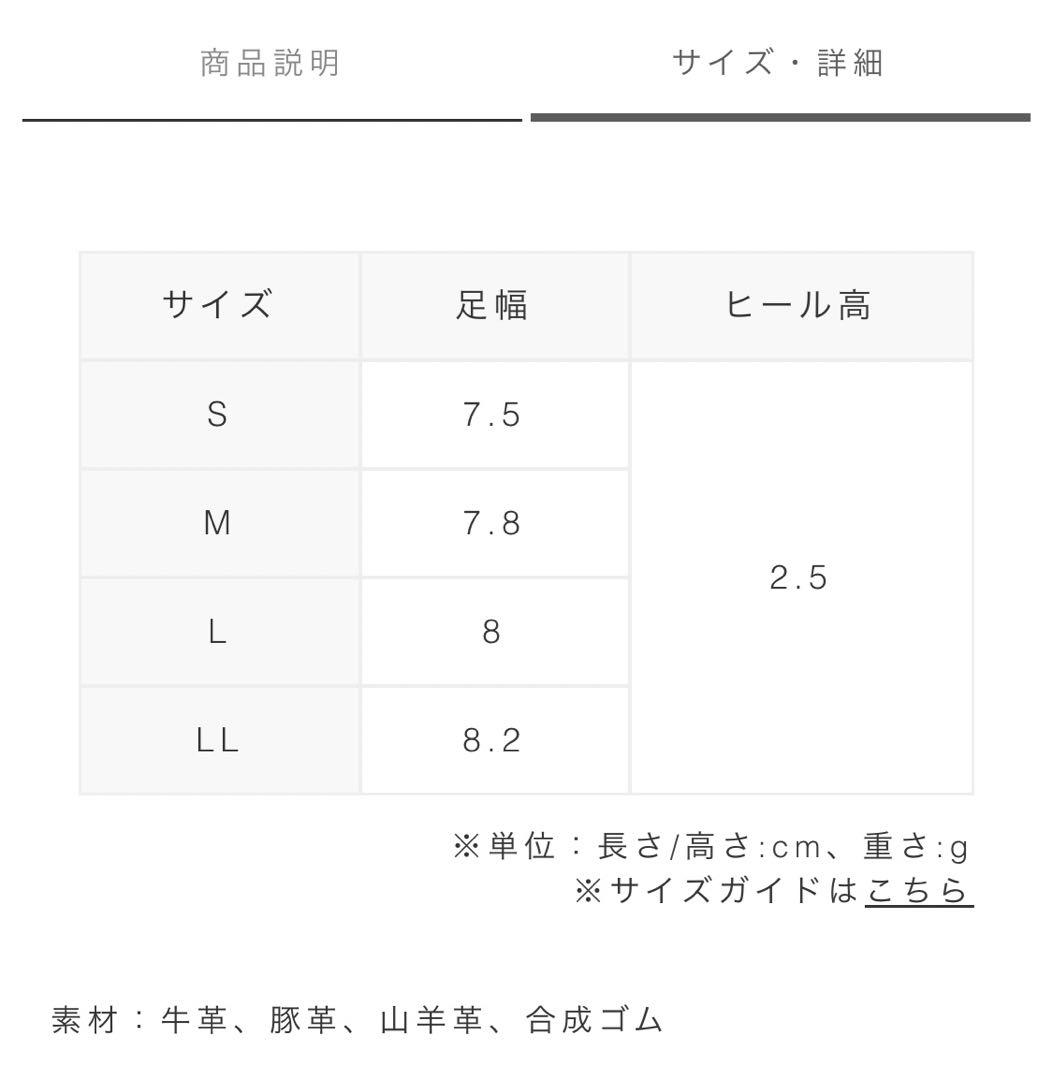 商品説明

サイズ・詳細

| サイズ | 足幅 | ヒール高 |
|---|---|---|
| S | 7.5 | 2.5 |
| M | 7.8 | |
| L | 8 | |
| LL | 8.2 | |

※単位：長さ/高さ:cm、重さ:g
※サイズガイドはこちら

素材：牛革、豚革、山羊革、合成ゴム